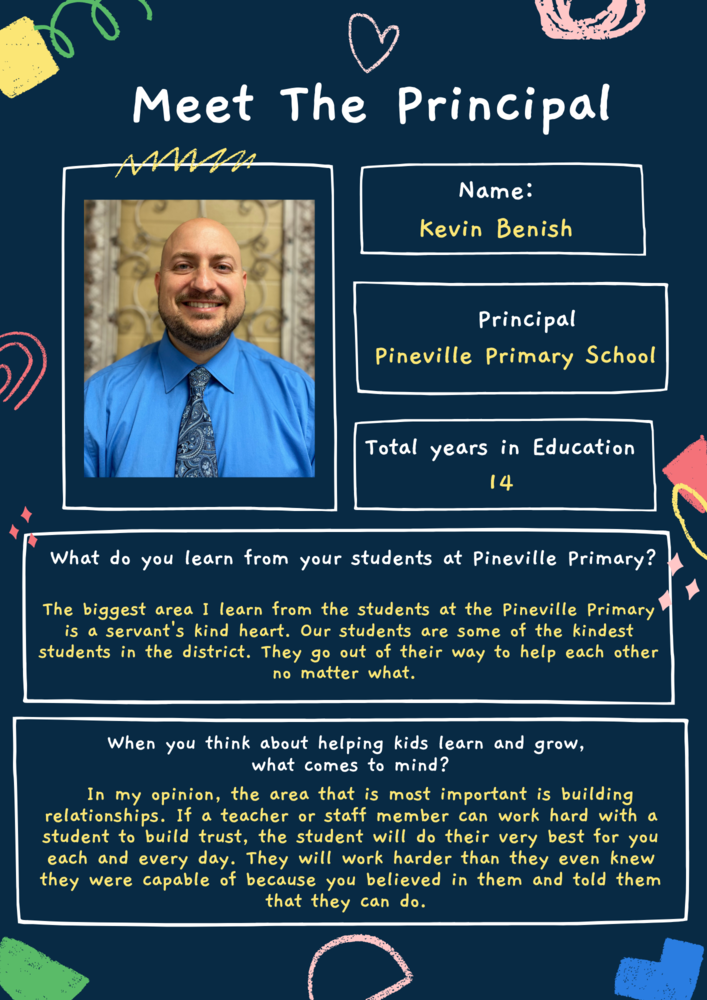 Meet The Principal

Name:
Kevin Benish

Principal
Pineville Primary School

Total years in Education
14

What do you learn from your students at Pineville Primary?

The biggest area I learn from the students at the Pineville Primary is a servant's kind heart. Our students are some of the kindest students in the district. They go out of their way to help each other no matter what.

When you think about helping kids learn and grow, what comes to mind?

In my opinion, the area that is most important is building relationships. If a teacher or staff member can work hard with a student to build trust, the student will do their very best for you each and every day. They will work harder than they even knew they were capable of because you believed in them and told them that they can do.